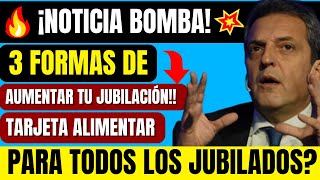 ¡NOTICIA BOMBA!

3 FORMAS DE

AUMENTAR TU JUBILACIÓN!!

TARJETA ALIMENTAR

PARA TODOS LOS JUBILADOS?